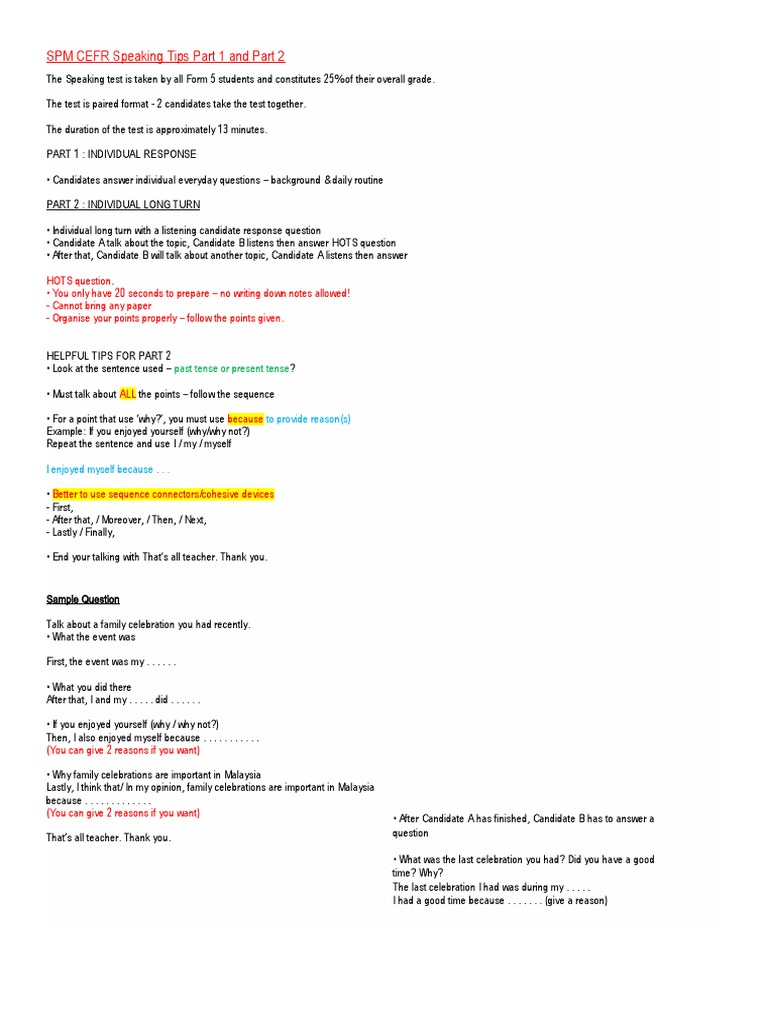 SPM CEFR Speaking Tips Part 1 and Part 2

The Speaking test is taken by all Form 5 students and constitutes 25%of their overall grade.

The test is paired format - 2 candidates take the test together.

The duration of the test is approximately 13 minutes.

PART 1 : INDIVIDUAL RESPONSE

• Candidates answer individual everyday questions – background & daily routine

PART 2 : INDIVIDUAL LONG TURN

• Individual long turn with a listening candidate response question
• Candidate A talk about the topic, Candidate B listens then answer HOTS question
• After that, Candidate B will talk about another topic, Candidate A listens then answer

HOTS question.
• You only have 20 seconds to prepare – no writing down notes allowed!
- Cannot bring any paper
- Organise your points properly – follow the points given.

HELPFUL TIPS FOR PART 2
• Look at the sentence used – past tense or present tense?

• Must talk about ALL the points – follow the sequence

• For a point that use 'why?', you must use because to provide reason(s)
Example: If you enjoyed yourself (why/why not?)
Repeat the sentence and use I / my / myself

I enjoyed myself because . . .

• Better to use sequence connectors/cohesive devices
- First,
- After that, / Moreover, / Then, / Next,
- Lastly / Finally,

• End your talking with That's all teacher. Thank you.

Sample Question

Talk about a family celebration you had recently.
• What the event was

First, the event was my . . . . . .

• What you did there
After that, I and my . . . . . did . . . . . .

• If you enjoyed yourself (why / why not?)
Then, I also enjoyed myself because . . . . . . . . . . .
(You can give 2 reasons if you want)

• Why family celebrations are important in Malaysia
Lastly, I think that/ In my opinion, family celebrations are important in Malaysia because . . . . . . . . . . . . .
(You can give 2 reasons if you want)

That's all teacher. Thank you.

• After Candidate A has finished, Candidate B has to answer a question

• What was the last celebration you had? Did you have a good time? Why?
The last celebration I had was during my . . . . .
I had a good time because . . . . . . . (give a reason)